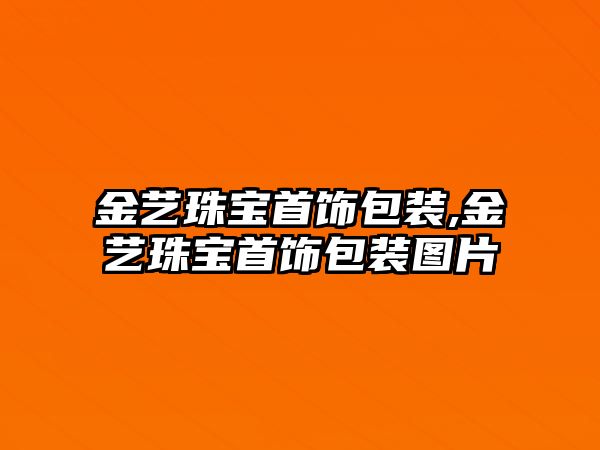 金艺珠宝首饰包装,金艺珠宝首饰包装图片